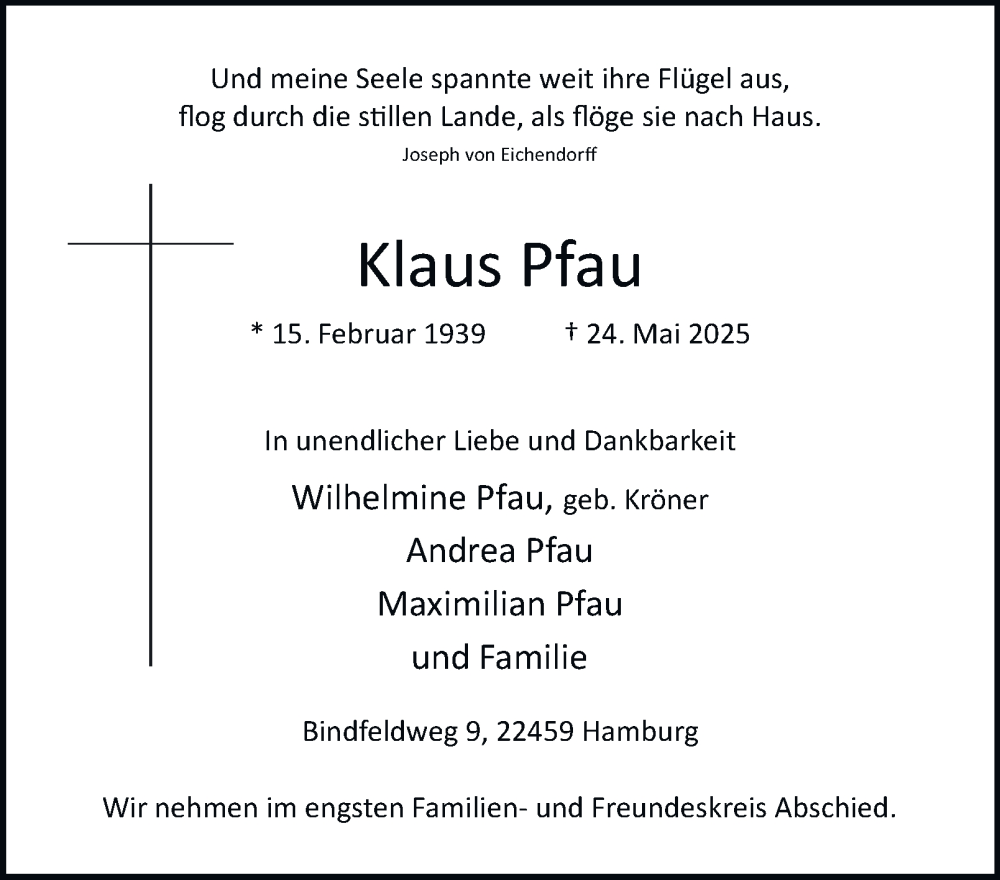 Und meine Seele spannte weit ihre Flügel aus,
flog durch die stillen Lande, als flöge sie nach Haus.
Joseph von Eichendorff

Klaus Pfau

* 15. Februar 1939 † 24. Mai 2025

In unendlicher Liebe und Dankbarkeit

Wilhelmine Pfau, geb. Kröner
Andrea Pfau
Maximilian Pfau
und Familie

Bindfeldweg 9, 22459 Hamburg

Wir nehmen im engsten Familien- und Freundeskreis Abschied.